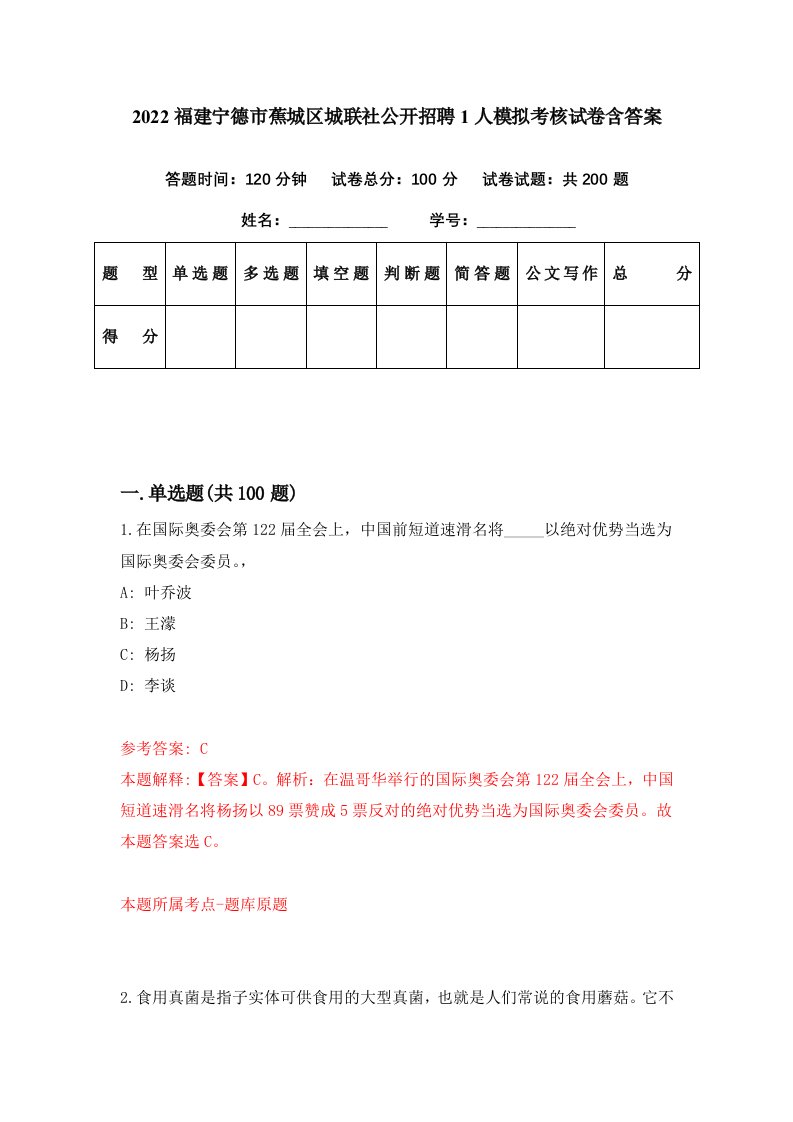 2022 福建宁德市蕉城区城联社公开招聘 1 人模拟考核试卷含答案

答题时间：120 分钟　试卷总分：100 分　试卷试题：共 200 题

姓名：____________　学号：____________

| 题　型 | 单选题 | 多选题 | 填空题 | 判断题 | 简答题 | 公文写作 | 总　分 |
|---|---|---|---|---|---|---|---|
| 得　分 | | | | | | | |

一.单选题(共 100 题)

1.在国际奥委会第 122 届全会上，中国前短道速滑名将_____以绝对优势当选为国际奥委会委员。，

A: 叶乔波

B: 王濛

C: 杨扬

D: 李谈

参考答案: C

本题解释:【答案】C。解析：在温哥华举行的国际奥委会第 122 届全会上，中国短道速滑名将杨扬以 89 票赞成 5 票反对的绝对优势当选为国际奥委会委员。故本题答案选 C。

本题所属考点-题库原题

2.食用真菌是指子实体可供食用的大型真菌，也就是人们常说的食用蘑菇。它不